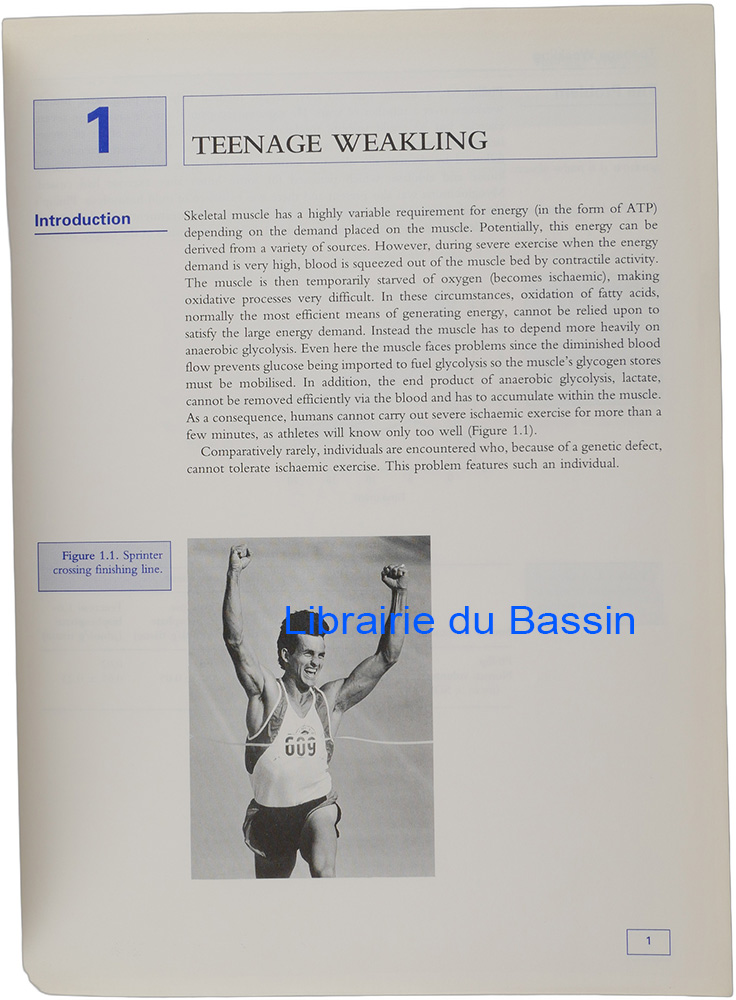 1

TEENAGE WEAKLING

Introduction

Skeletal muscle has a highly variable requirement for energy (in the form of ATP) depending on the demand placed on the muscle. Potentially, this energy can be derived from a variety of sources. However, during severe exercise when the energy demand is very high, blood is squeezed out of the muscle bed by contractile activity. The muscle is then temporarily starved of oxygen (becomes ischaemic), making oxidative processes very difficult. In these circumstances, oxidation of fatty acids, normally the most efficient means of generating energy, cannot be relied upon to satisfy the large energy demand. Instead the muscle has to depend more heavily on anaerobic glycolysis. Even here the muscle faces problems since the diminished blood flow prevents glucose being imported to fuel glycolysis so the muscle's glycogen stores must be mobilised. In addition, the end product of anaerobic glycolysis, lactate, cannot be removed efficiently via the blood and has to accumulate within the muscle. As a consequence, humans cannot carry out severe ischaemic exercise for more than a few minutes, as athletes will know only too well (Figure 1.1).

Comparatively rarely, individuals are encountered who, because of a genetic defect, cannot tolerate ischaemic exercise. This problem features such an individual.

Figure 1.1. Sprinter crossing finishing line.

609

1

Librairie du Bassin